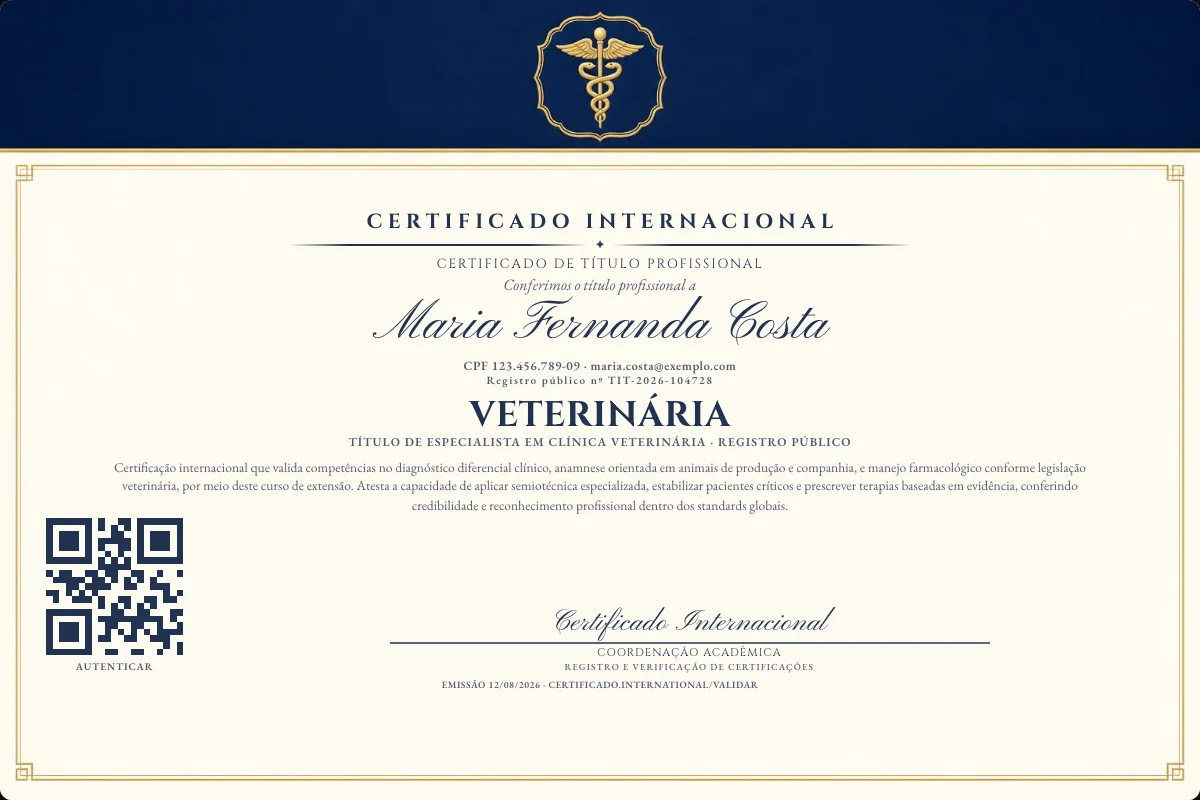 CERTIFICADO INTERNACIONAL

CERTIFICADO DE TÍTULO PROFISSIONAL

Conferimos o título profissional a

Maria Fernanda Costa

CPF 123.456.789-09 · maria.costa@exemplo.com
Registro público nº TIT-2026-104728

VETERINÁRIA

TÍTULO DE ESPECIALISTA EM CLÍNICA VETERINÁRIA · REGISTRO PÚBLICO

Certificação internacional que valida competências no diagnóstico diferencial clínico, anamnese orientada em animais de produção e companhia, e manejo farmacológico conforme legislação veterinária, por meio deste curso de extensão. Atesta a capacidade de aplicar semiotécnica especializada, estabilizar pacientes críticos e prescrever terapias baseadas em evidência, conferindo credibilidade e reconhecimento profissional dentro dos standards globais.

AUTENTICAR

Certificado Internacional

COORDENAÇÃO ACADÊMICA
REGISTRO E VERIFICAÇÃO DE CERTIFICAÇÕES

EMISSÃO 12/08/2026 · CERTIFICADO.INTERNATIONAL/VALIDAR